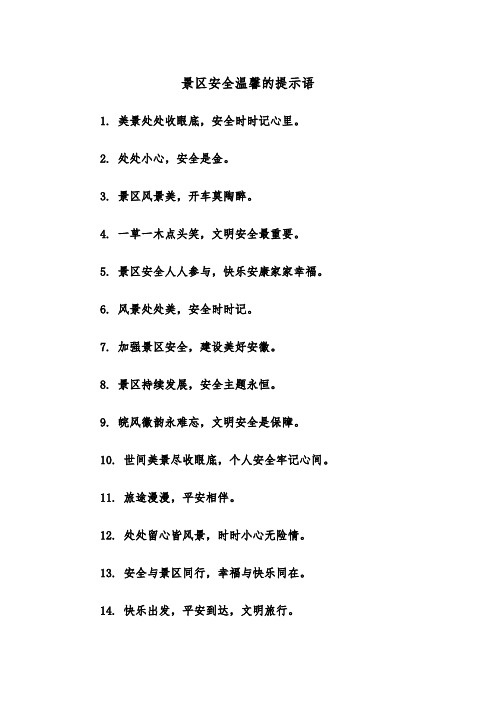 景区安全温馨的提示语

1. 美景处处收眼底，安全时时记心里。

2. 处处小心，安全是金。

3. 景区风景美，开车莫陶醉。

4. 一草一木点头笑，文明安全最重要。

5. 景区安全人人参与，快乐安康家家幸福。

6. 风景处处美，安全时时记。

7. 加强景区安全，建设美好安徽。

8. 景区持续发展，安全主题永恒。

9. 皖风徽韵永难忘，文明安全是保障。

10. 世间美景尽收眼底，个人安全牢记心间。

11. 旅途漫漫，平安相伴。

12. 处处留心皆风景，时时小心无险情。

13. 安全与景区同行，幸福与快乐同在。

14. 快乐出发，平安到达，文明旅行。